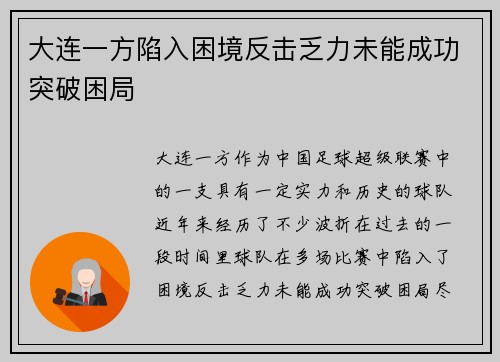 大连一方陷入困境反击乏力未能成功突破困局

大连一方作为中国足球超级联赛中的一支具有一定实力和历史的球队近年来经历了不少波折在过去的一段时间里球队在多场比赛中陷入了困境反击乏力未能成功突破困局尽